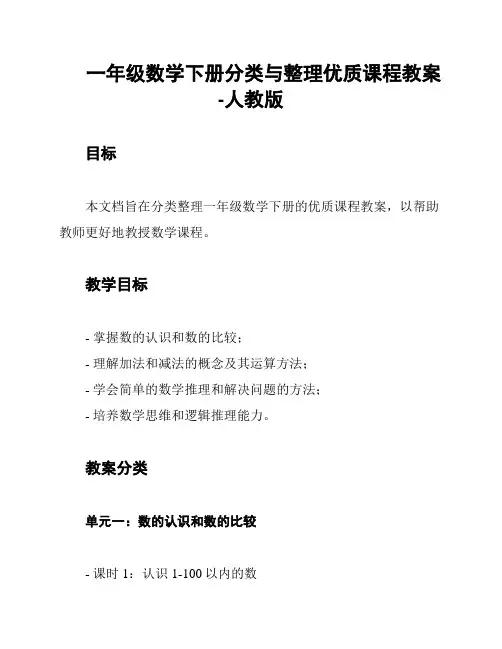 一年级数学下册分类与整理优质课程教案-人教版

目标

本文档旨在分类整理一年级数学下册的优质课程教案，以帮助教师更好地教授数学课程。

教学目标

- 掌握数的认识和数的比较；
- 理解加法和减法的概念及其运算方法；
- 学会简单的数学推理和解决问题的方法；
- 培养数学思维和逻辑推理能力。

教案分类

单元一：数的认识和数的比较

- 课时 1：认识 1-100 以内的数